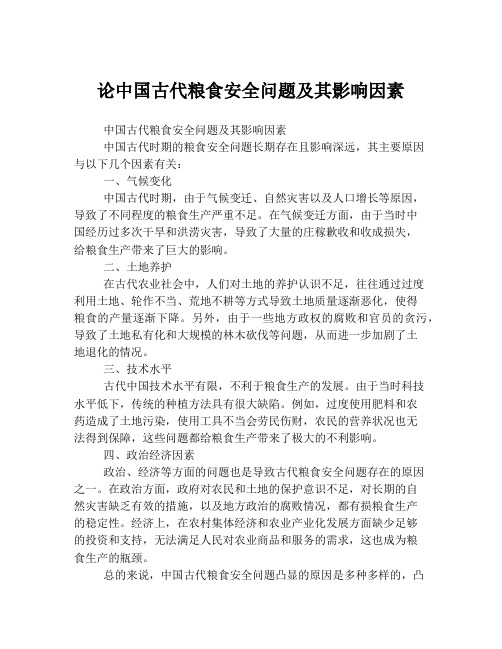 论中国古代粮食安全问题及其影响因素

中国古代粮食安全问题及其影响因素

中国古代时期的粮食安全问题长期存在且影响深远，其主要原因与以下几个因素有关：

一、气候变化

中国古代时期，由于气候变迁、自然灾害以及人口增长等原因，导致了不同程度的粮食生产严重不足。在气候变迁方面，由于当时中国经历过多次干旱和洪涝灾害，导致了大量的庄稼歉收和收成损失，给粮食生产带来了巨大的影响。

二、土地养护

在古代农业社会中，人们对土地的养护认识不足，往往通过过度利用土地、轮作不当、荒地不耕等方式导致土地质量逐渐恶化，使得粮食的产量逐渐下降。另外，由于一些地方政权的腐败和官员的贪污，导致了土地私有化和大规模的林木砍伐等问题，从而进一步加剧了土地退化的情况。

三、技术水平

古代中国技术水平有限，不利于粮食生产的发展。由于当时科技水平低下，传统的种植方法具有很大缺陷。例如，过度使用肥料和农药造成了土地污染，使用工具不当会劳民伤财，农民的营养状况也无法得到保障，这些问题都给粮食生产带来了极大的不利影响。

四、政治经济因素

政治、经济等方面的问题也是导致古代粮食安全问题存在的原因之一。在政治方面，政府对农民和土地的保护意识不足，对长期的自然灾害缺乏有效的措施，以及地方政治的腐败情况，都有损粮食生产的稳定性。经济上，在农村集体经济和农业产业化发展方面缺少足够的投资和支持，无法满足人民对农业商品和服务的需求，这也成为粮食生产的瓶颈。

总的来说，中国古代粮食安全问题凸显的原因是多种多样的，凸